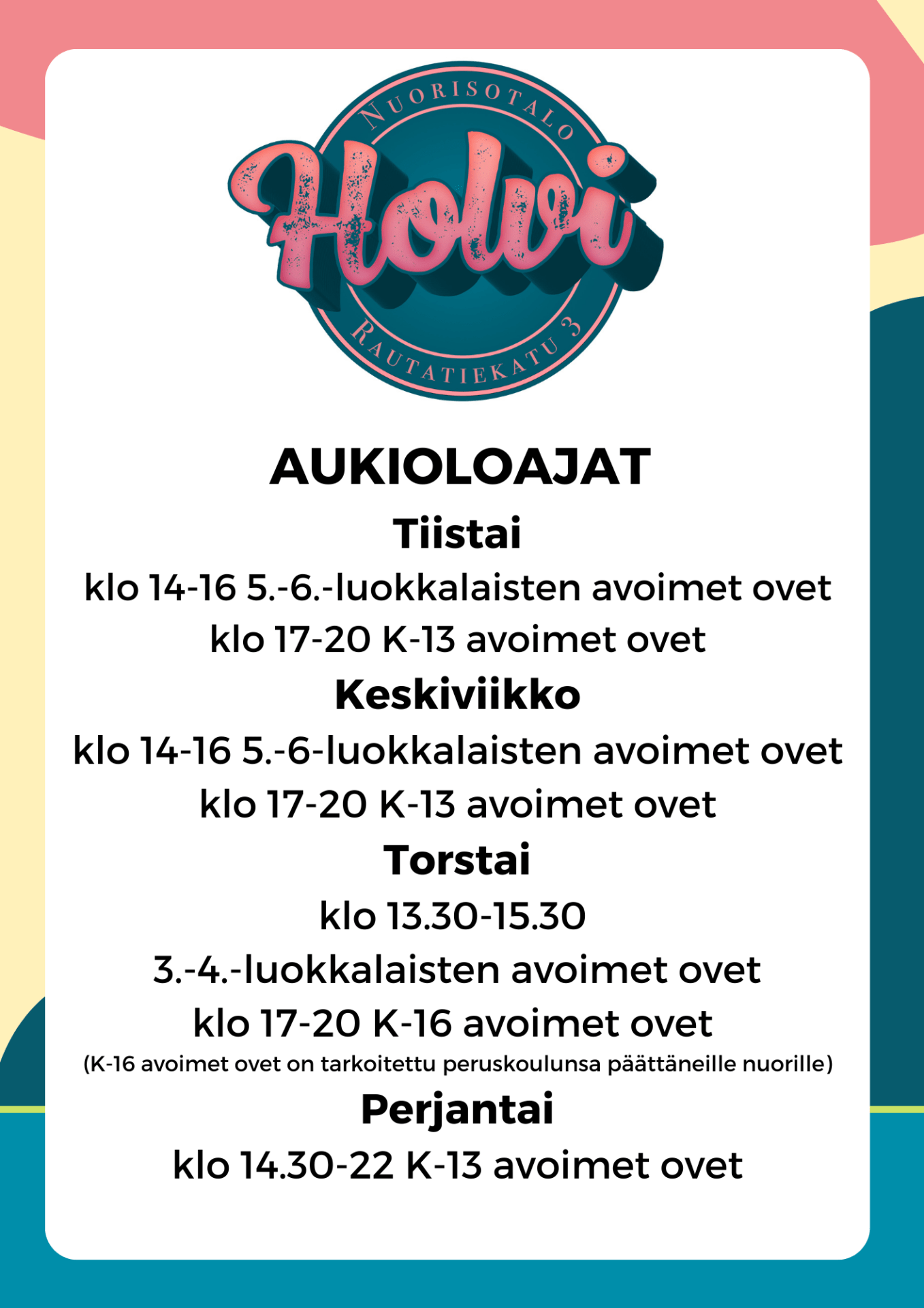 NUORISOTALO
Holvi
RAUTATIEKATU 3

AUKIOLOAJAT

Tiistai

klo 14-16 5.-6.-luokkalaisten avoimet ovet
klo 17-20 K-13 avoimet ovet

Keskiviikko

klo 14-16 5.-6-luokkalaisten avoimet ovet
klo 17-20 K-13 avoimet ovet

Torstai

klo 13.30-15.30
3.-4.-luokkalaisten avoimet ovet
klo 17-20 K-16 avoimet ovet
(K-16 avoimet ovet on tarkoitettu peruskoulunsa päättäneille nuorille)

Perjantai

klo 14.30-22 K-13 avoimet ovet